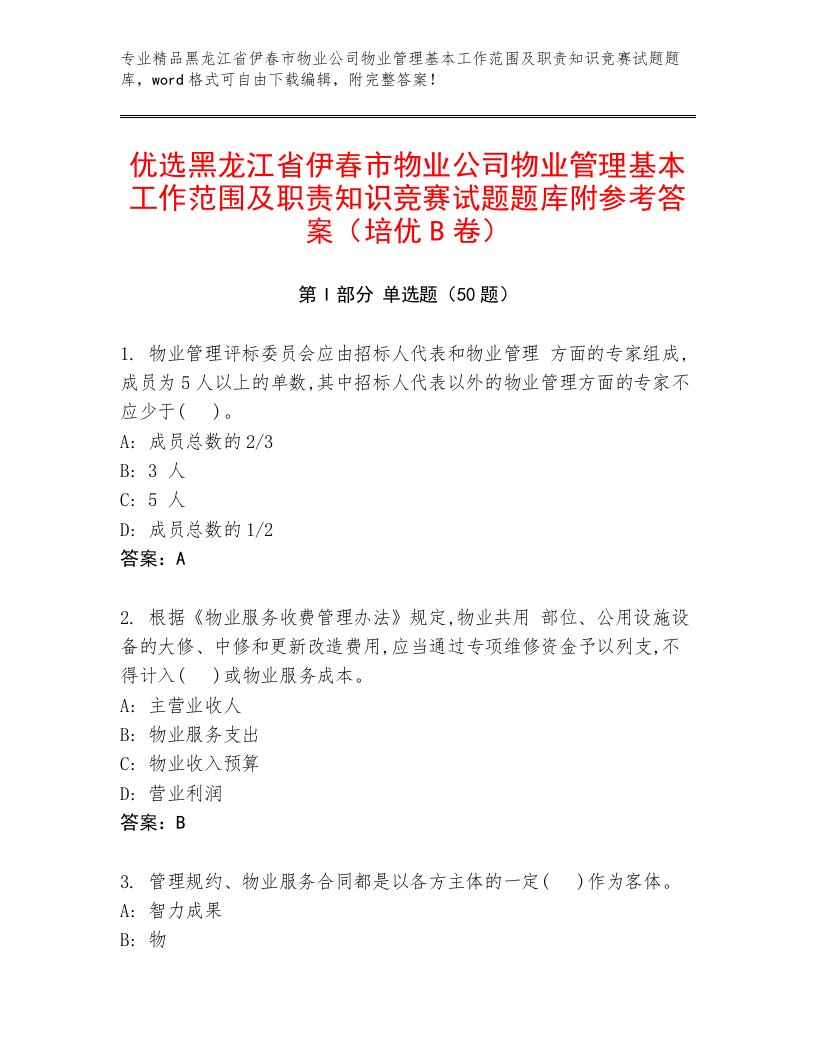 专业精品黑龙江省伊春市物业公司物业管理基本工作范围及职责知识竞赛试题题库，word格式可自由下载编辑，附完整答案！

优选黑龙江省伊春市物业公司物业管理基本工作范围及职责知识竞赛试题题库附参考答案（培优B卷）

第Ⅰ部分 单选题（50题）

1. 物业管理评标委员会应由招标人代表和物业管理 方面的专家组成,成员为5人以上的单数,其中招标人代表以外的物业管理方面的专家不应少于（ ）。
A: 成员总数的2/3
B: 3 人
C: 5 人
D: 成员总数的1/2
答案：A

2. 根据《物业服务收费管理办法》规定,物业共用 部位、公用设施设备的大修、中修和更新改造费用,应当通过专项维修资金予以列支,不得计入（ ）或物业服务成本。
A: 主营业收人
B: 物业服务支出
C: 物业收入预算
D: 营业利润
答案：B

3. 管理规约、物业服务合同都是以各方主体的一定（ ）作为客体。
A: 智力成果
B: 物